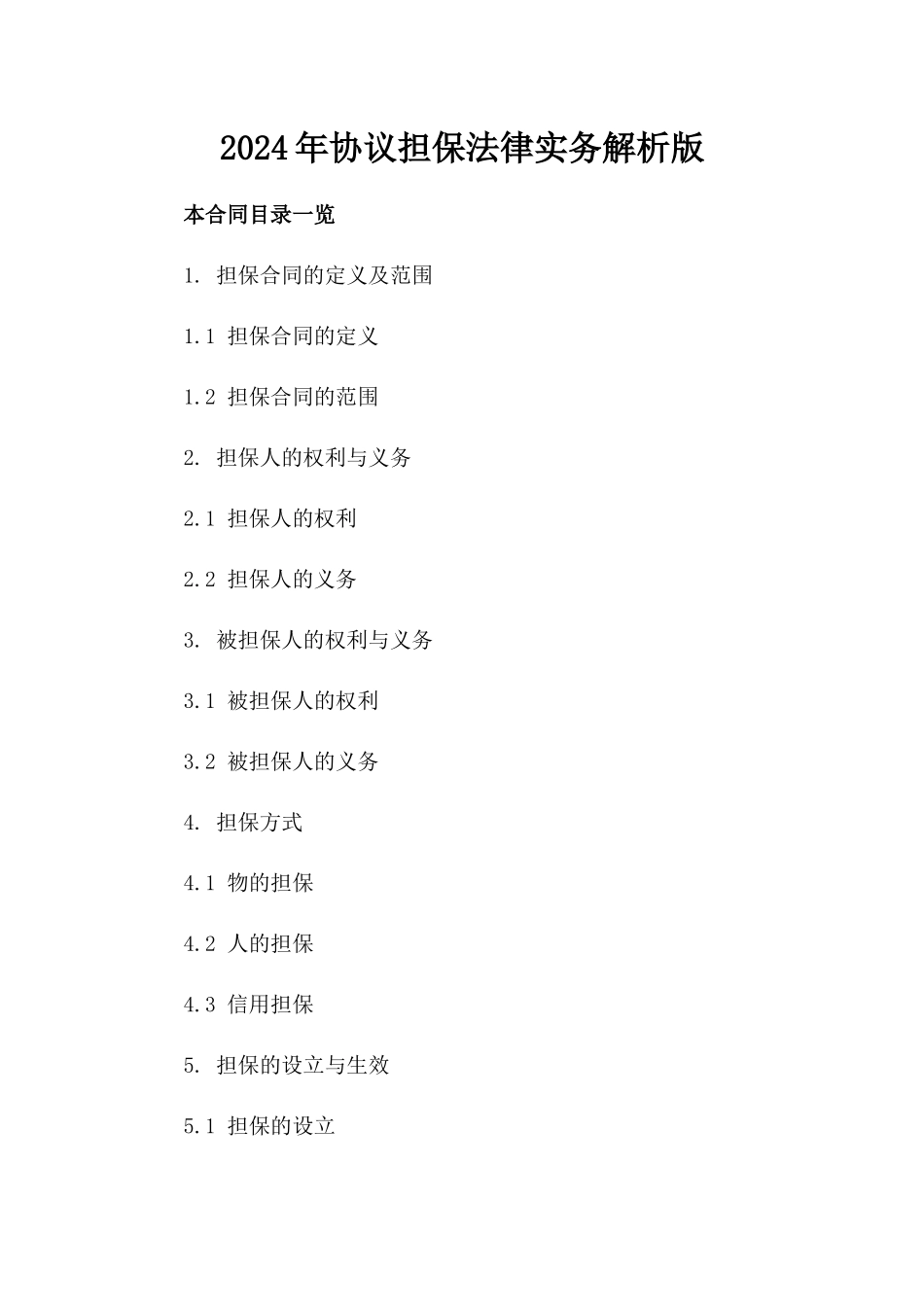 2024年协议担保法律实务解析版

本合同目录一览

1. 担保合同的定义及范围

1.1 担保合同的定义

1.2 担保合同的范围

2. 担保人的权利与义务

2.1 担保人的权利

2.2 担保人的义务

3. 被担保人的权利与义务

3.1 被担保人的权利

3.2 被担保人的义务

4. 担保方式

4.1 物的担保

4.2 人的担保

4.3 信用担保

5. 担保的设立与生效

5.1 担保的设立